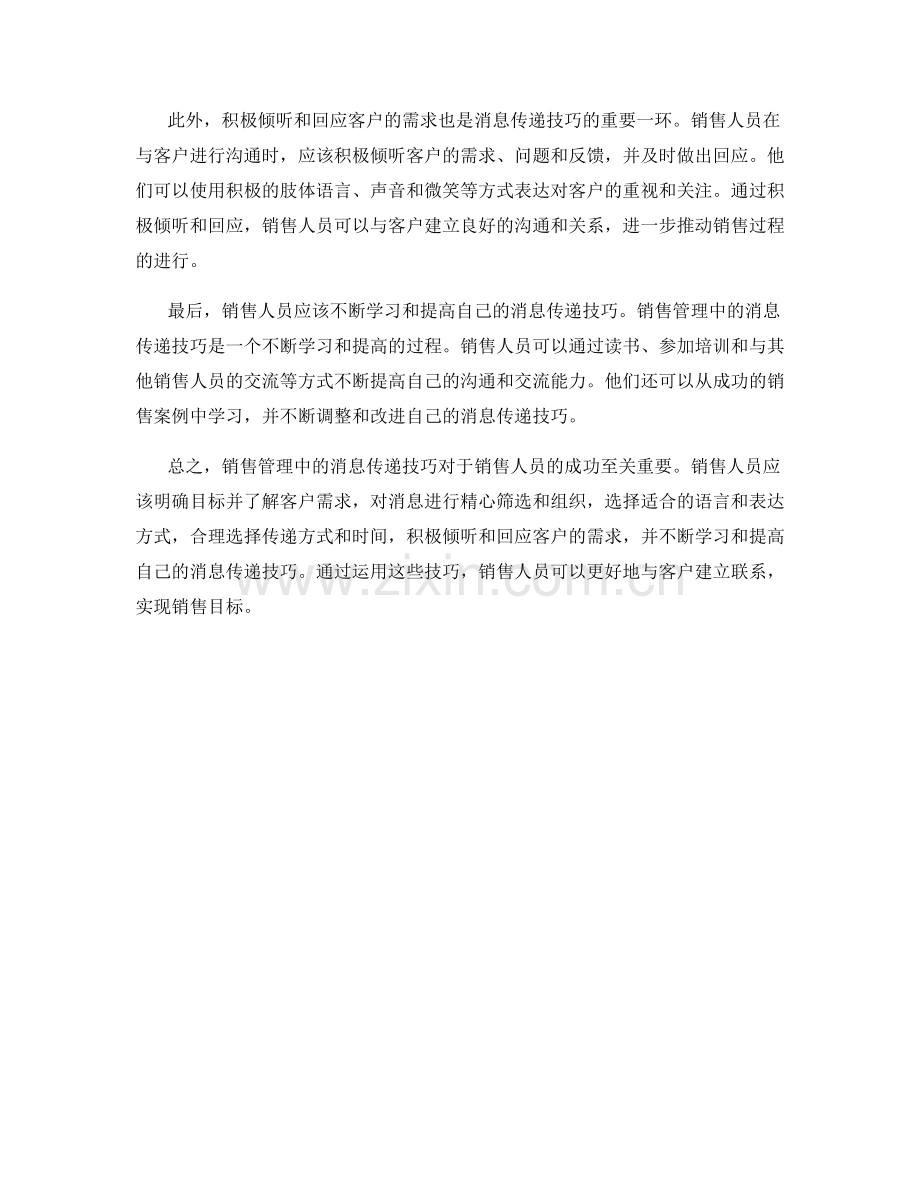 此外，积极倾听和回应客户的需求也是消息传递技巧的重要一环。销售人员在与客户进行沟通时，应该积极倾听客户的需求、问题和反馈，并及时做出回应。他们可以使用积极的肢体语言、声音和微笑等方式表达对客户的重视和关注。通过积极倾听和回应，销售人员可以与客户建立良好的沟通和关系，进一步推动销售过程的进行。

最后，销售人员应该不断学习和提高自己的消息传递技巧。销售管理中的消息传递技巧是一个不断学习和提高的过程。销售人员可以通过读书、参加培训和与其他销售人员的交流等方式不断提高自己的沟通和交流能力。他们还可以从成功的销售案例中学习，并不断调整和改进自己的消息传递技巧。

总之，销售管理中的消息传递技巧对于销售人员的成功至关重要。销售人员应该明确目标并了解客户需求，对消息进行精心筛选和组织，选择适合的语言和表达方式，合理选择传递方式和时间，积极倾听和回应客户的需求，并不断学习和提高自己的消息传递技巧。通过运用这些技巧，销售人员可以更好地与客户建立联系，实现销售目标。

www.zixin.com.cn